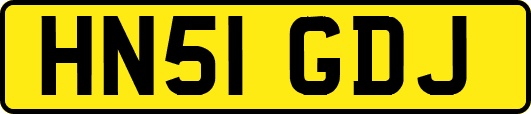 HN51 GDJ